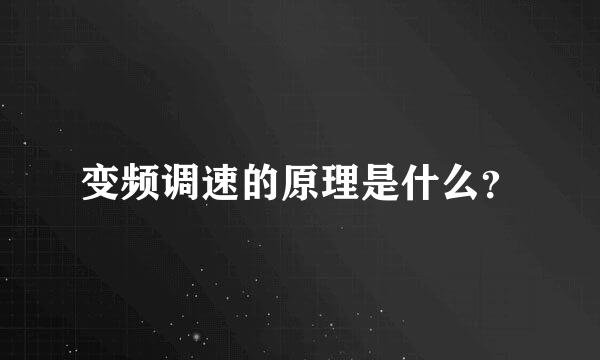 变频调速的原理是什么?